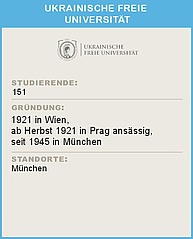 UKRAINISCHE FREIE UNIVERSITÄT

UKRAINISCHE FREIE UNIVERSITÄT

STUDIERENDE:
151

GRÜNDUNG:
1921 in Wien,
ab Herbst 1921 in Prag ansässig,
seit 1945 in München

STANDORTE:
München